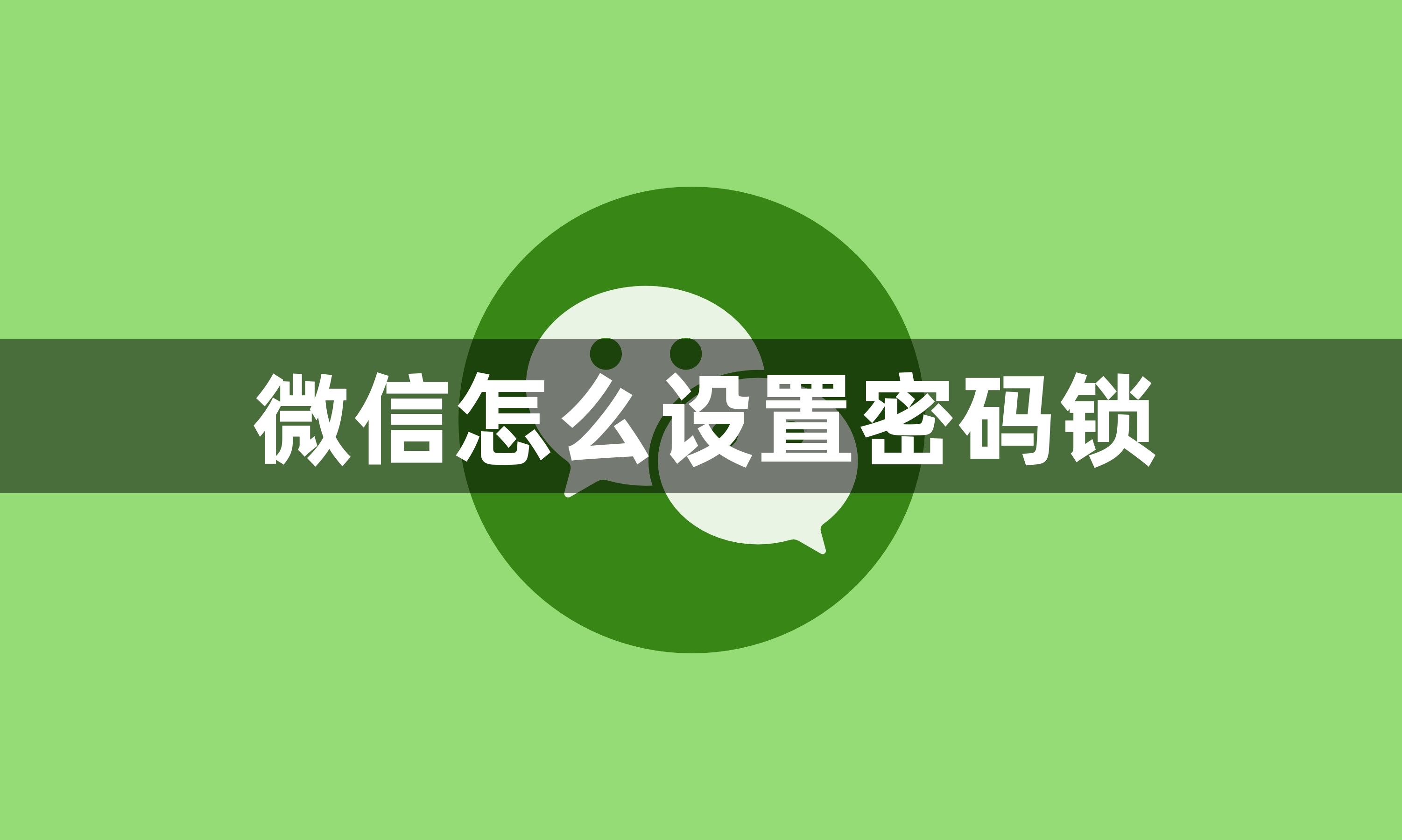 微信怎么设置密码锁